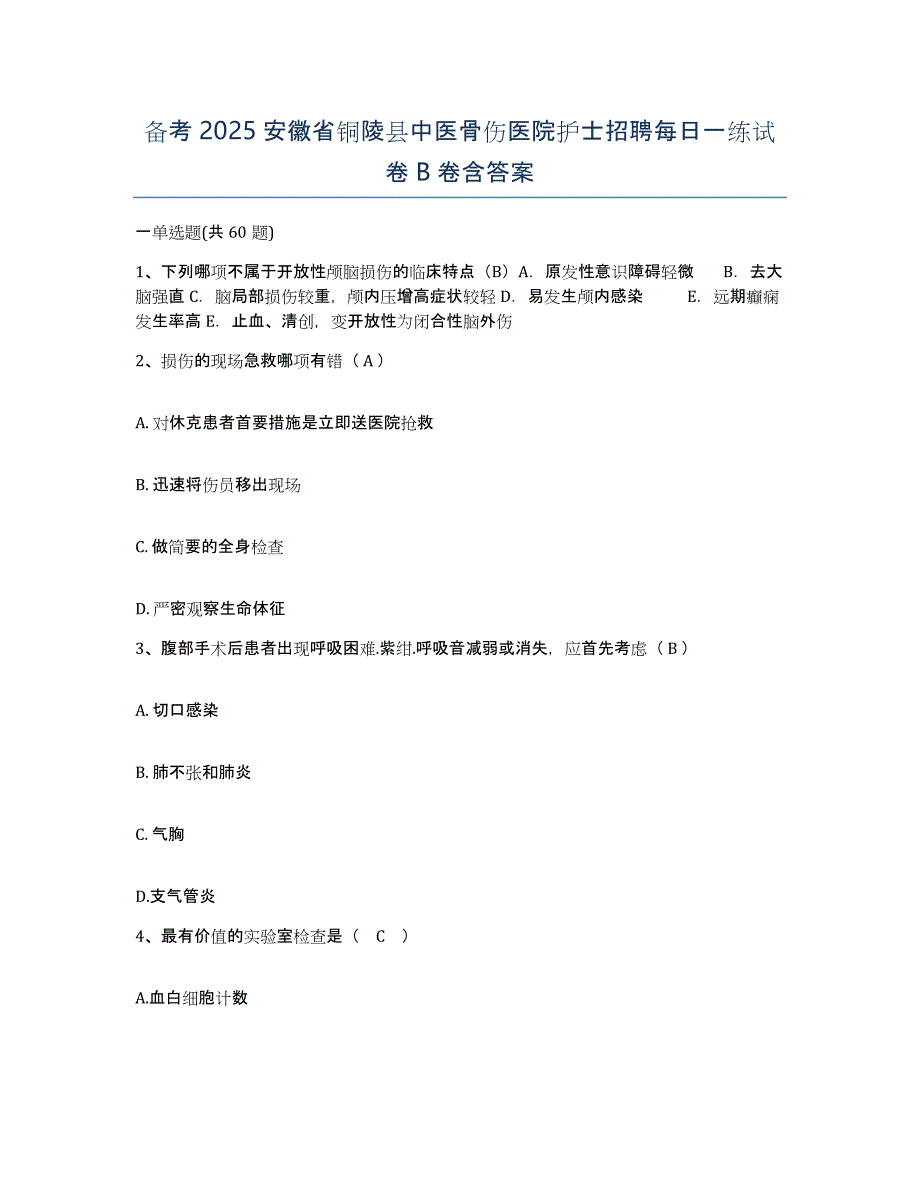 备考 2025 安徽省铜陵县中医骨伤医院护士招聘每日一练试卷 B 卷含答案

一单选题(共 60 题)

1、下列哪项不属于开放性颅脑损伤的临床特点（B）A. 原发性意识障碍轻微 B. 去大脑强直 C. 脑局部损伤较重，颅内压增高症状较轻 D. 易发生颅内感染 E. 远期癫痫发生率高 E. 止血、清创，变开放性为闭合性脑外伤

2、损伤的现场急救哪项有错（A）

A. 对休克患者首要措施是立即送医院抢救

B. 迅速将伤员移出现场

C. 做简要的全身检查

D. 严密观察生命体征

3、腹部手术后患者出现呼吸困难.紫绀.呼吸音减弱或消失，应首先考虑（B）

A. 切口感染

B. 肺不张和肺炎

C. 气胸

D.支气管炎

4、最有价值的实验室检查是（ C ）

A.血白细胞计数